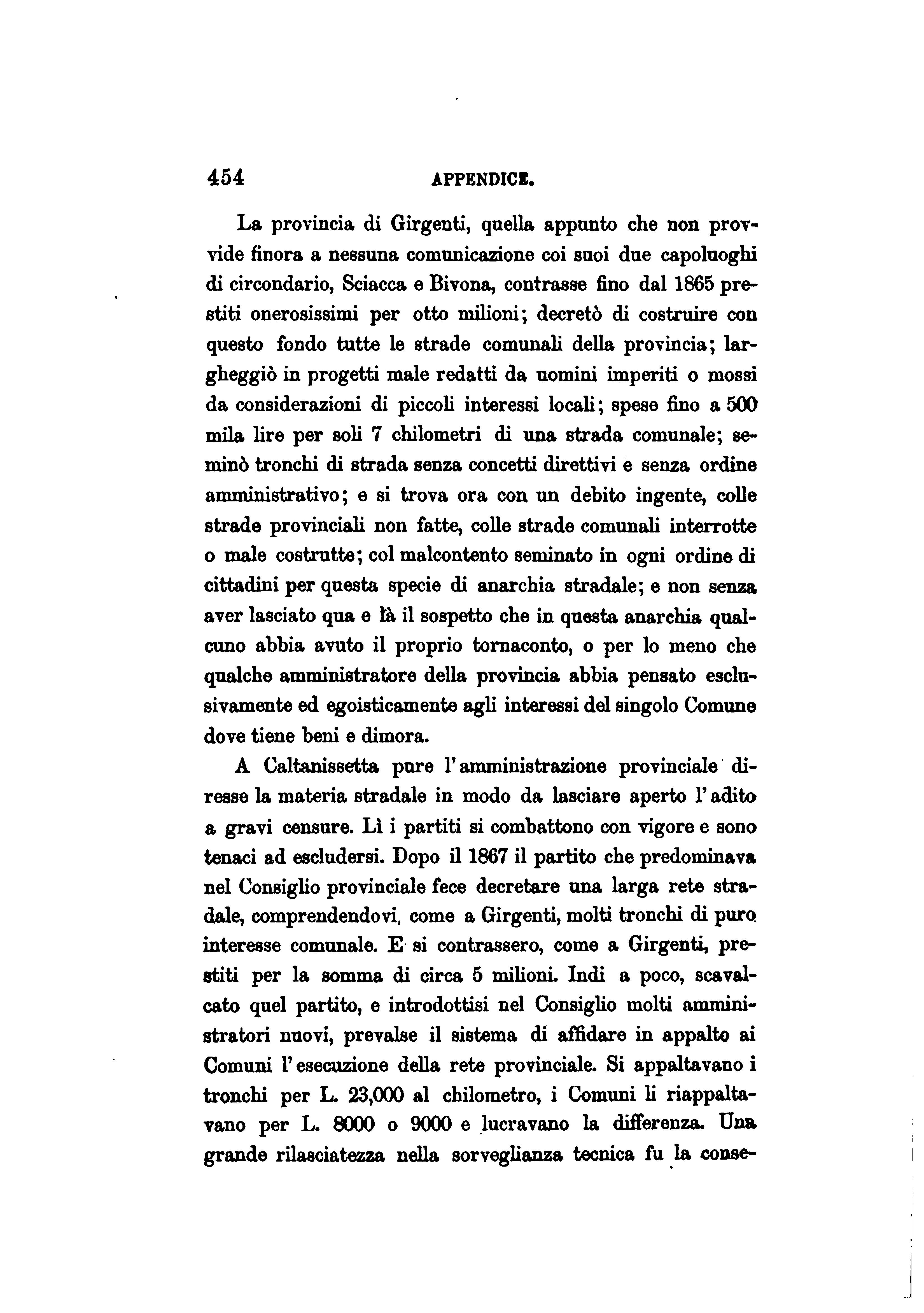 454 APPENDICE.

La provincia di Girgenti, quella appunto che non provvide finora a nessuna comunicazione coi suoi due capoluoghi di circondario, Sciacca e Bivona, contrasse fino dal 1865 prestiti onerosissimi per otto milioni; decretò di costruire con questo fondo tutte le strade comunali della provincia; largheggiò in progetti male redatti da uomini imperiti o mossi da considerazioni di piccoli interessi locali; spese fino a 500 mila lire per soli 7 chilometri di una strada comunale; seminò tronchi di strada senza concetti direttivi e senza ordine amministrativo; e si trova ora con un debito ingente, colle strade provinciali non fatte, colle strade comunali interrotte o male costrutte; col malcontento seminato in ogni ordine di cittadini per questa specie di anarchia stradale; e non senza aver lasciato qua e là il sospetto che in questa anarchia qualcuno abbia avuto il proprio tornaconto, o per lo meno che qualche amministratore della provincia abbia pensato esclusivamente ed egoisticamente agli interessi del singolo Comune dove tiene beni e dimora.

A Caltanissetta pure l'amministrazione provinciale diresse la materia stradale in modo da lasciare aperto l'adito a gravi censure. Lì i partiti si combattono con vigore e sono tenaci ad escludersi. Dopo il 1867 il partito che predominava nel Consiglio provinciale fece decretare una larga rete stradale, comprendendovi, come a Girgenti, molti tronchi di puro interesse comunale. E si contrassero, come a Girgenti, prestiti per la somma di circa 5 milioni. Indi a poco, scavalcato quel partito, e introdottisi nel Consiglio molti amministratori nuovi, prevalse il sistema di affidare in appalto ai Comuni l'esecuzione della rete provinciale. Si appaltavano i tronchi per L. 23,000 al chilometro, i Comuni li riappaltavano per L. 8000 o 9000 e lucravano la differenza. Una grande rilasciatezza nella sorveglianza tecnica fu la conse-